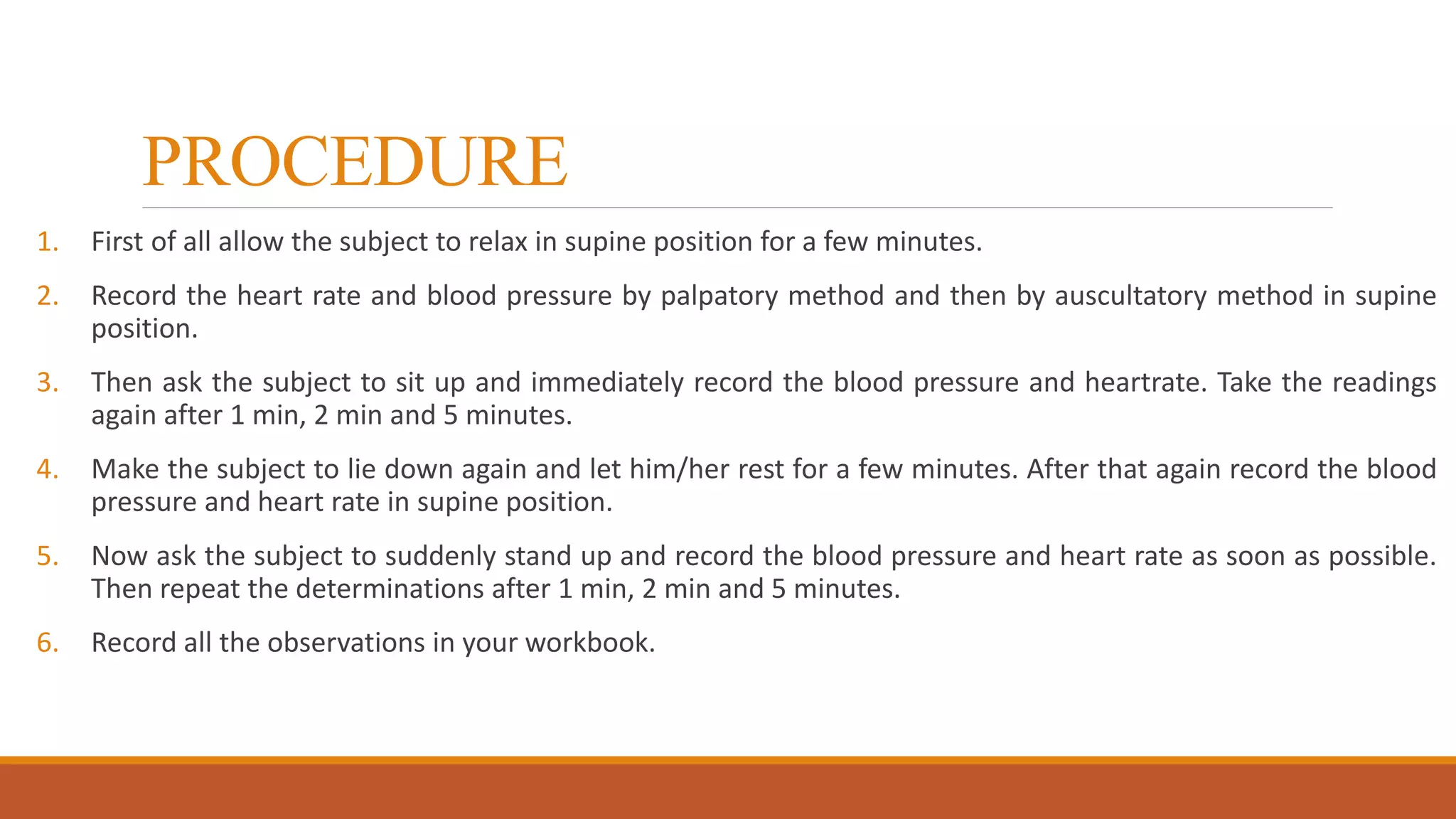 PROCEDURE

1. First of all allow the subject to relax in supine position for a few minutes.

2. Record the heart rate and blood pressure by palpatory method and then by auscultatory method in supine position.

3. Then ask the subject to sit up and immediately record the blood pressure and heartrate. Take the readings again after 1 min, 2 min and 5 minutes.

4. Make the subject to lie down again and let him/her rest for a few minutes. After that again record the blood pressure and heart rate in supine position.

5. Now ask the subject to suddenly stand up and record the blood pressure and heart rate as soon as possible. Then repeat the determinations after 1 min, 2 min and 5 minutes.

6. Record all the observations in your workbook.